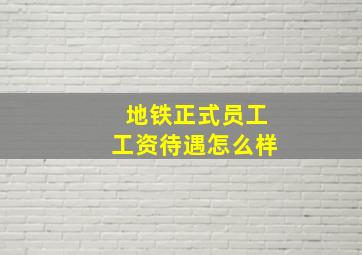 地铁正式员工
工资待遇怎么样